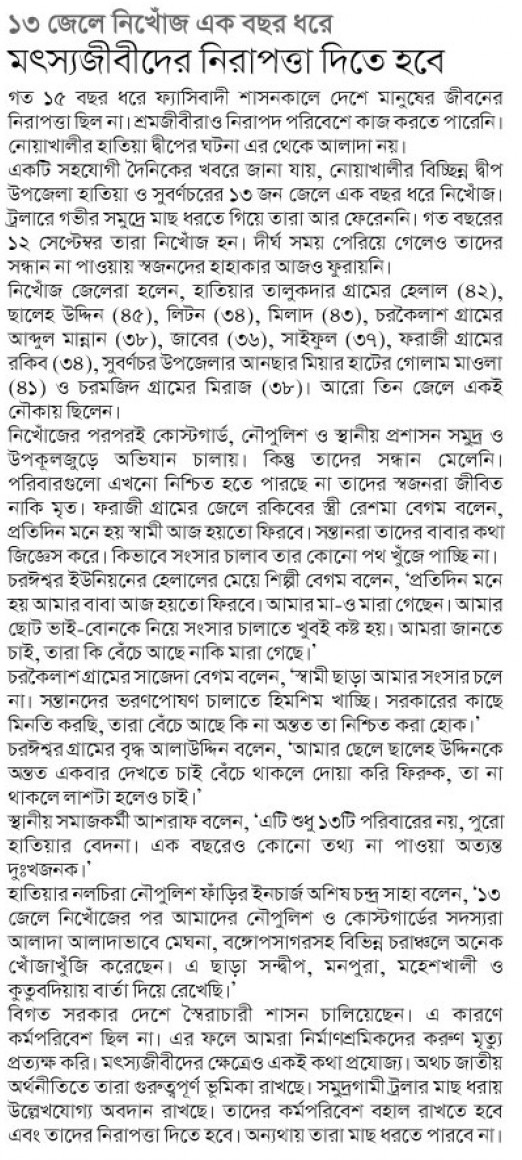 ১৩ জেলে নিখোঁজ এক বছর ধরে
মৎস্যজীবীদের নিরাপত্তা দিতে হবে

গত ১৫ বছর ধরে ফ্যাসিবাদী শাসনকালে দেশে মানুষের জীবনের নিরাপত্তা ছিল না। শ্রমজীবীরাও নিরাপদ পরিবেশে কাজ করতে পারেনি। নোয়াখালীর হাতিয়া দ্বীপের ঘটনা এর থেকে আলাদা নয়।

একটি সহযোগী দৈনিকের খবরে জানা যায়, নোয়াখালীর বিচ্ছিন্ন দ্বীপ উপজেলা হাতিয়া ও সুবর্ণচরের ১৩ জন জেলে এক বছর ধরে নিখোঁজ। ট্রলারে গভীর সমুদ্রে মাছ ধরতে গিয়ে তারা আর ফেরেননি। গত বছরের ১২ সেপ্টেম্বর তারা নিখোঁজ হন। দীর্ঘ সময় পেরিয়ে গেলেও তাদের সন্ধান না পাওয়ায় স্বজনদের হাহাকার আজও ফুরায়নি।

নিখোঁজ জেলেরা হলেন, হাতিয়ার তালুকদার গ্রামের হেলাল (৪২), ছালেহ উদ্দিন (৪৫), লিটন (৩৪), মিলাদ (৪৩), চরকৈলাশ গ্রামের আব্দুল মান্নান (৩৮), জাবের (৩৬), সাইফুল (৩৭), ফরাজী গ্রামের রকিব (৩৪), সুবর্ণচর উপজেলার আনছার মিয়ার হাটের গোলাম মাওলা (৪১) ও চরমজিদ গ্রামের মিরাজ (৩৮)। আরো তিন জেলে একই নৌকায় ছিলেন।

নিখোঁজের পরপরই কোস্টগার্ড, নৌপুলিশ ও স্থানীয় প্রশাসন সমুদ্র ও উপকূলজুড়ে অভিযান চালায়। কিন্তু তাদের সন্ধান মেলেনি। পরিবারগুলো এখনো নিশ্চিত হতে পারছে না তাদের স্বজনরা জীবিত নাকি মৃত। ফরাজী গ্রামের জেলে রকিবের স্ত্রী রেশমা বেগম বলেন, প্রতিদিন মনে হয় স্বামী আজ হয়তো ফিরবে। সন্তানরা তাদের বাবার কথা জিজ্ঞেস করে। কিভাবে সংসার চালাব তার কোনো পথ খুঁজে পাচ্ছি না।

চরঈশ্বর ইউনিয়নের হেলালের মেয়ে শিল্পী বেগম বলেন, 'প্রতিদিন মনে হয় আমার বাবা আজ হয়তো ফিরবে। আমার মা-ও মারা গেছেন। আমার ছোট ভাই-বোনকে নিয়ে সংসার চালাতে খুবই কষ্ট হয়। আমরা জানতে চাই, তারা কি বেঁচে আছে নাকি মারা গেছে।'

চরকৈলাশ গ্রামের সাজেদা বেগম বলেন, 'স্বামী ছাড়া আমার সংসার চলে না। সন্তানদের ভরণপোষণ চালাতে হিমশিম খাচ্ছি। সরকারের কাছে মিনতি করছি, তারা বেঁচে আছে কি না অন্তত তা নিশ্চিত করা হোক।'

চরঈশ্বর গ্রামের বৃদ্ধ আলাউদ্দিন বলেন, 'আমার ছেলে ছালেহ উদ্দিনকে অন্তত একবার দেখতে চাই বেঁচে থাকলে দোয়া করি ফিরুক, তা না থাকলে লাশটা হলেও চাই।'

স্থানীয় সমাজকর্মী আশরাফ বলেন, 'এটি শুধু ১৩টি পরিবারের নয়, পুরো হাতিয়ার বেদনা। এক বছরেও কোনো তথ্য না পাওয়া অত্যন্ত দুঃখজনক।'

হাতিয়ার নলচিরা নৌপুলিশ ফাঁড়ির ইনচার্জ অশিষ চন্দ্র সাহা বলেন, '১৩ জেলে নিখোঁজের পর আমাদের নৌপুলিশ ও কোস্টগার্ডের সদস্যরা আলাদা আলাদাভাবে মেঘনা, বঙ্গোপসাগরসহ বিভিন্ন চরাঞ্চলে অনেক খোঁজাখুঁজি করেছেন। এ ছাড়া সন্দ্বীপ, মনপুরা, মহেশখালী ও কুতুবদিয়ায় বার্তা দিয়ে রেখেছি।'

বিগত সরকার দেশে স্বৈরাচারী শাসন চালিয়েছেন। এ কারণে কর্মপরিবেশ ছিল না। এর ফলে আমরা নির্মাণশ্রমিকদের করুণ মৃত্যু প্রত্যক্ষ করি। মৎস্যজীবীদের ক্ষেত্রেও একই কথা প্রযোজ্য। অথচ জাতীয় অর্থনীতিতে তারা গুরুত্বপূর্ণ ভূমিকা রাখছে। সমুদ্রগামী ট্রলার মাছ ধরায় উল্লেখযোগ্য অবদান রাখছে। তাদের কর্মপরিবেশ বহাল রাখতে হবে এবং তাদের নিরাপত্তা দিতে হবে। অন্যথায় তারা মাছ ধরতে পারবে না।